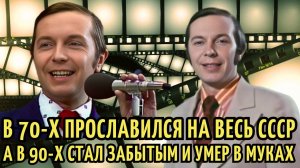 В 70-Х ПРОСЛАВИЛСЯ НА ВЕСЬ СССР
А В 90-Х СТАЛ ЗАБЫТЫМ И УМЕР В МУКАХ